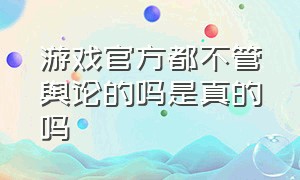 游戏官方都不管舆论的吗是真的吗